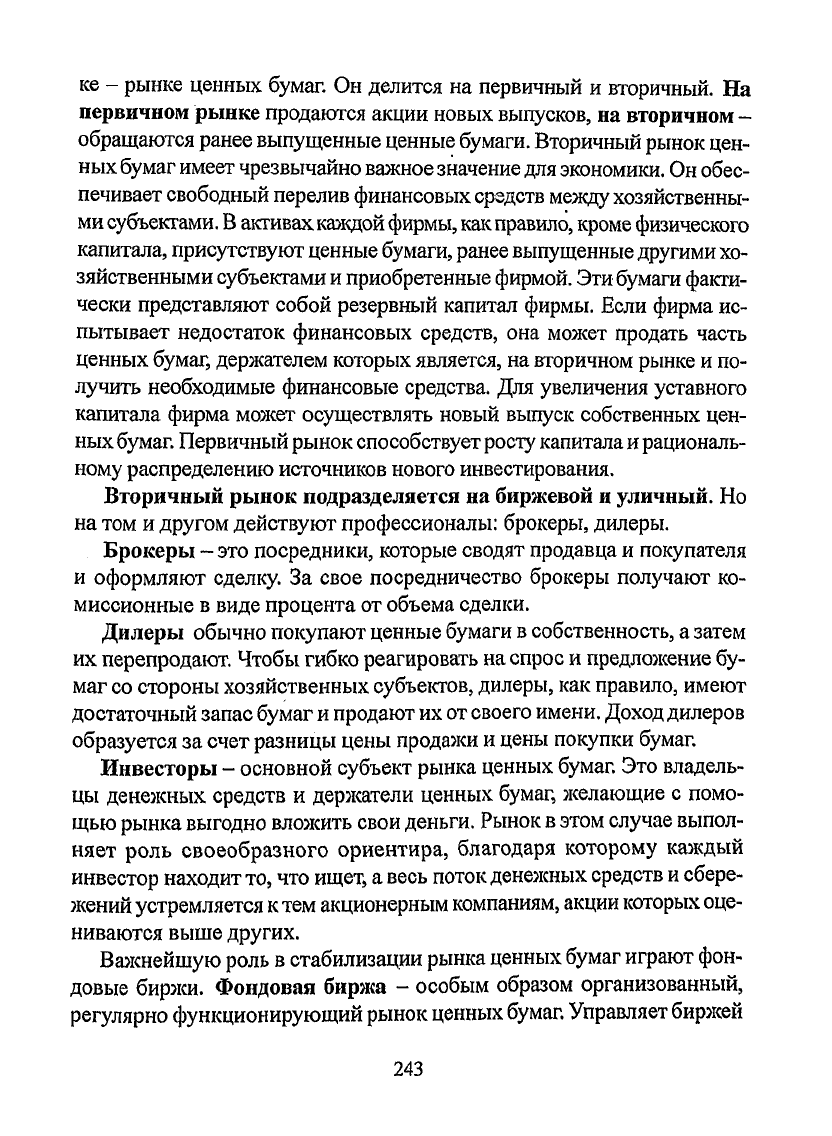 ке – рынке ценных бумаг. Он делится на первичный и вторичный. На первичном рынке продаются акции новых выпусков, на вторичном – обращаются ранее выпущенные ценные бумаги. Вторичный рынок ценных бумаг имеет чрезвычайно важное значение для экономики. Он обеспечивает свободный перелив финансовых средств между хозяйственными субъектами. В активах каждой фирмы, как правило, кроме физического капитала, присутствуют ценные бумаги, ранее выпущенные другими хозяйственными субъектами и приобретенные фирмой. Эти бумаги фактически представляют собой резервный капитал фирмы. Если фирма испытывает недостаток финансовых средств, она может продать часть ценных бумаг, держателем которых является, на вторичном рынке и получить необходимые финансовые средства. Для увеличения уставного капитала фирма может осуществлять новый выпуск собственных ценных бумаг. Первичный рынок способствует росту капитала и рациональному распределению источников нового инвестирования.

Вторичный рынок подразделяется на биржевой и уличный. Но на том и другом действуют профессионалы: брокеры, дилеры.

Брокеры – это посредники, которые сводят продавца и покупателя и оформляют сделку. За свое посредничество брокеры получают комиссионные в виде процента от объема сделки.

Дилеры обычно покупают ценные бумаги в собственность, а затем их перепродают. Чтобы гибко реагировать на спрос и предложение бумаг со стороны хозяйственных субъектов, дилеры, как правило, имеют достаточный запас бумаг и продают их от своего имени. Доход дилеров образуется за счет разницы цены продажи и цены покупки бумаг.

Инвесторы – основной субъект рынка ценных бумаг. Это владельцы денежных средств и держатели ценных бумаг, желающие с помощью рынка выгодно вложить свои деньги. Рынок в этом случае выполняет роль своеобразного ориентира, благодаря которому каждый инвестор находит то, что ищет, а весь поток денежных средств и сбережений устремляется к тем акционерным компаниям, акции которых оцениваются выше других.

Важнейшую роль в стабилизации рынка ценных бумаг играют фондовые биржи. Фондовая биржа – особым образом организованный, регулярно функционирующий рынок ценных бумаг. Управляет биржей

243